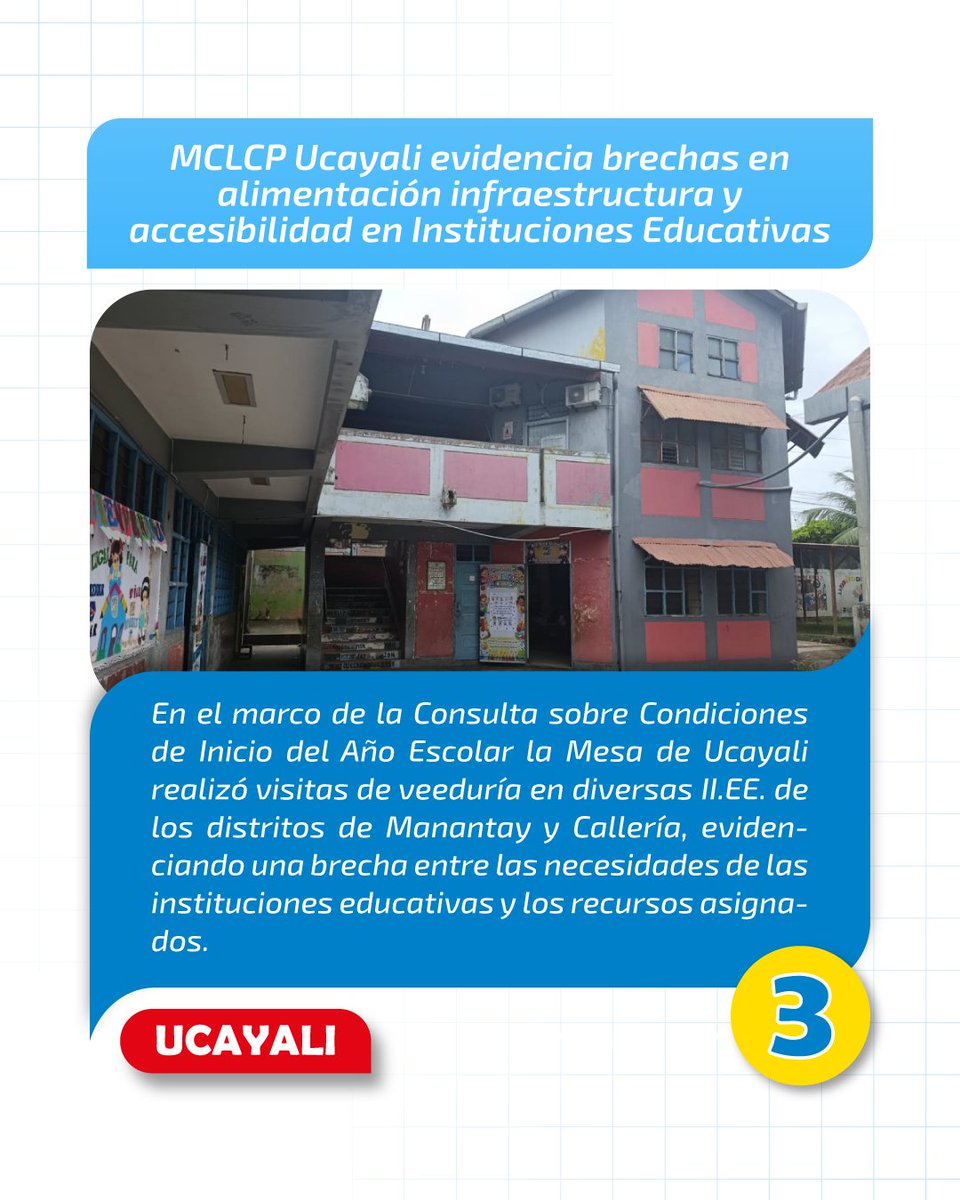 MCLCP Ucayali evidencia brechas en alimentación infraestructura y accesibilidad en Instituciones Educativas

En el marco de la Consulta sobre Condiciones de Inicio del Año Escolar la Mesa de Ucayali realizó visitas de veeduría en diversas II.EE. de los distritos de Manantay y Callería, evidenciando una brecha entre las necesidades de las instituciones educativas y los recursos asignados.

UCAYALI

3